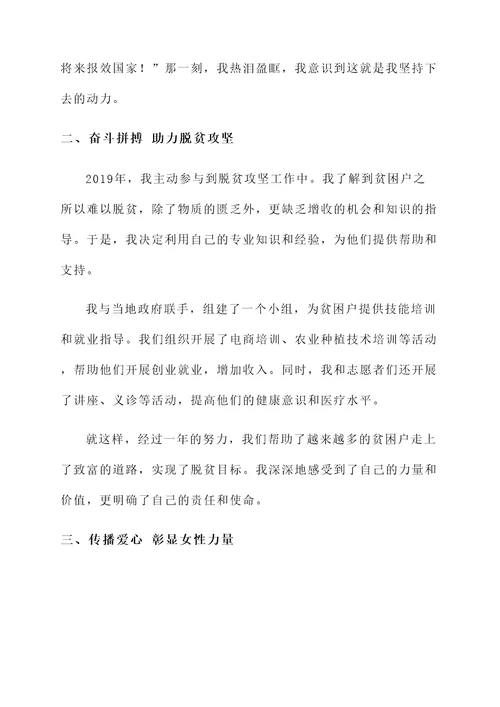 将来报效国家！”那一刻，我热泪盈眶，我意识到这就是我坚持下去的动力。

二、奋斗拼搏 助力脱贫攻坚

2019年，我主动参与到脱贫攻坚工作中。我了解到贫困户之所以难以脱贫，除了物质的匮乏外，更缺乏增收的机会和知识的指导。于是，我决定利用自己的专业知识和经验，为他们提供帮助和支持。

我与当地政府联手，组建了一个小组，为贫困户提供技能培训和就业指导。我们组织开展了电商培训、农业种植技术培训等活动，帮助他们开展创业就业，增加收入。同时，我和志愿者们还开展了讲座、义诊等活动，提高他们的健康意识和医疗水平。

就这样，经过一年的努力，我们帮助了越来越多的贫困户走上了致富的道路，实现了脱贫目标。我深深地感受到了自己的力量和价值，更明确了自己的责任和使命。

三、传播爱心 彰显女性力量